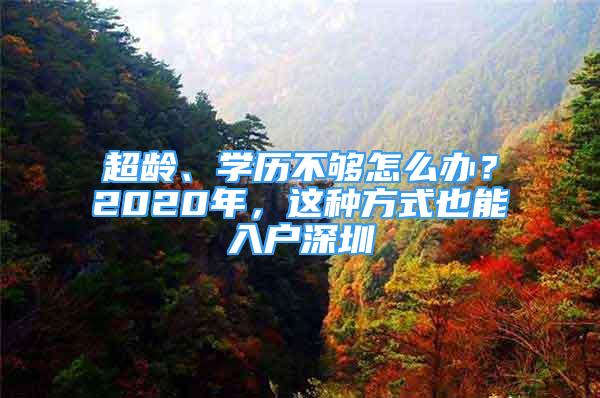 超龄、学历不够怎么办？2020年，这种方式也能入户深圳